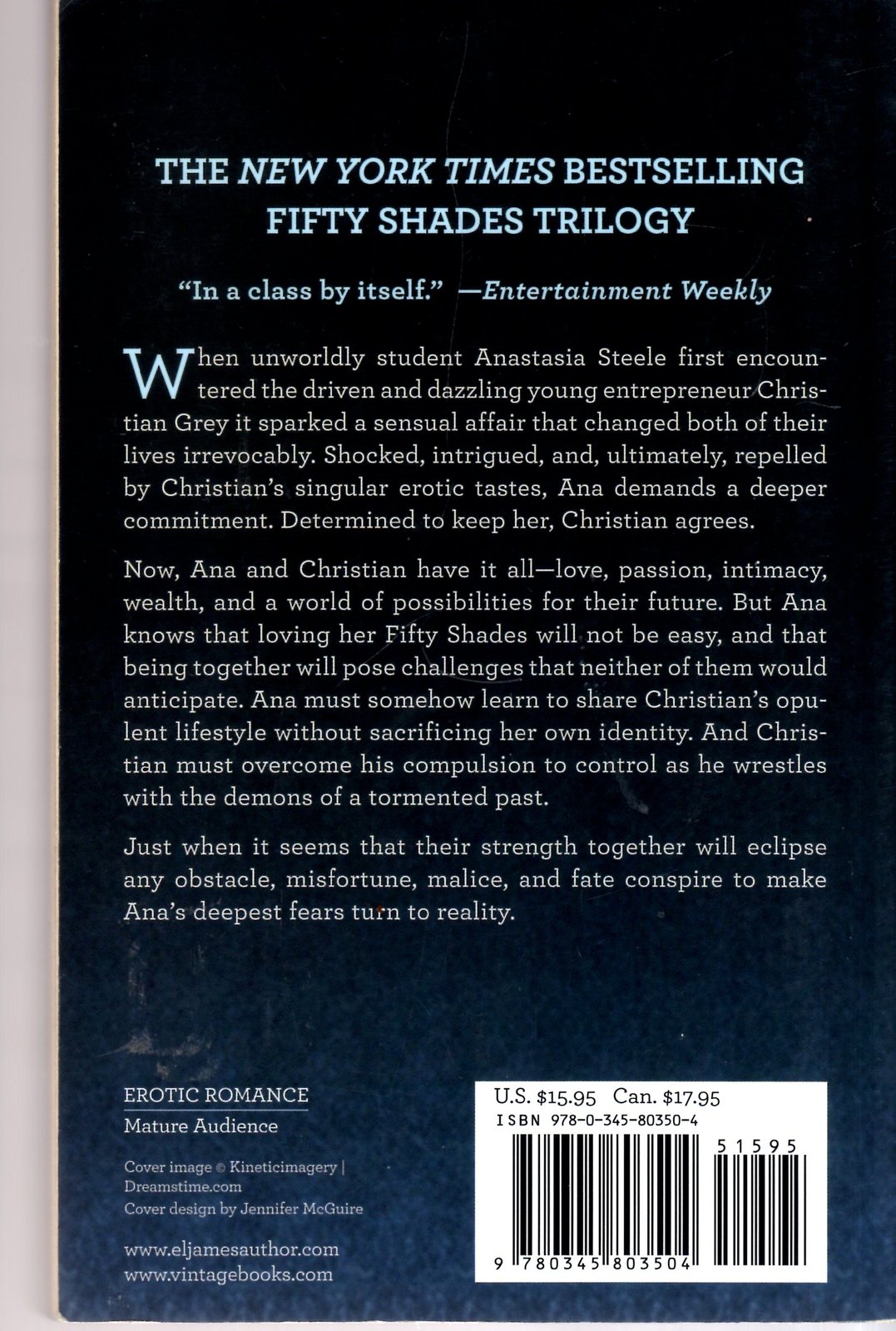 THE NEW YORK TIMES BESTSELLING FIFTY SHADES TRILOGY

"In a class by itself." —Entertainment Weekly

When unworldly student Anastasia Steele first encountered the driven and dazzling young entrepreneur Christian Grey it sparked a sensual affair that changed both of their lives irrevocably. Shocked, intrigued, and, ultimately, repelled by Christian's singular erotic tastes, Ana demands a deeper commitment. Determined to keep her, Christian agrees.

Now, Ana and Christian have it all—love, passion, intimacy, wealth, and a world of possibilities for their future. But Ana knows that loving her Fifty Shades will not be easy, and that being together will pose challenges that neither of them would anticipate. Ana must somehow learn to share Christian's opulent lifestyle without sacrificing her own identity. And Christian must overcome his compulsion to control as he wrestles with the demons of a tormented past.

Just when it seems that their strength together will eclipse any obstacle, misfortune, malice, and fate conspire to make Ana's deepest fears turn to reality.

EROTIC ROMANCE
Mature Audience

Cover image © Kineticimagery | Dreamstime.com
Cover design by Jennifer McGuire

www.eljamesauthor.com
www.vintagebooks.com

U.S. $15.95 Can. $17.95
ISBN 978-0-345-80350-4

51595

9 780345 803504